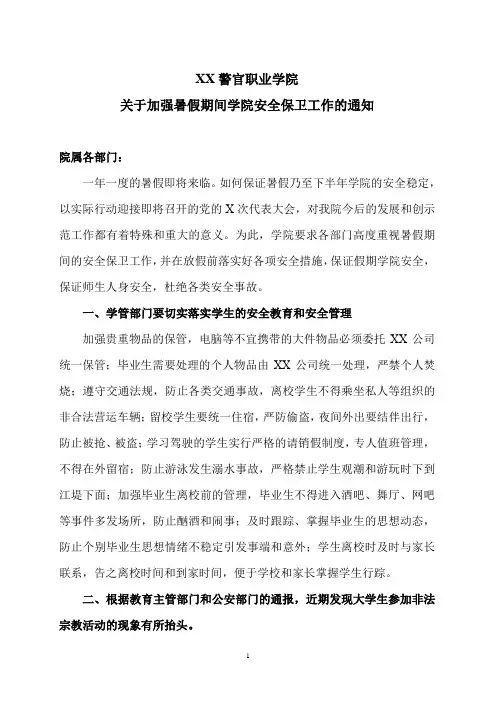 XX 警官职业学院

关于加强暑假期间学院安全保卫工作的通知

院属各部门：

一年一度的暑假即将来临。如何保证暑假乃至下半年学院的安全稳定，以实际行动迎接即将召开的党的 X 次代表大会，对我院今后的发展和创示范工作都有着特殊和重大的意义。为此，学院要求各部门高度重视暑假期间的安全保卫工作，并在放假前落实好各项安全措施，保证假期学院安全，保证师生人身安全，杜绝各类安全事故。

一、学管部门要切实落实学生的安全教育和安全管理

加强贵重物品的保管，电脑等不宜携带的大件物品必须委托 XX 公司统一保管；毕业生需要处理的个人物品由 XX 公司统一处理，严禁个人焚烧；遵守交通法规，防止各类交通事故，离校学生不得乘坐私人等组织的非合法营运车辆；留校学生要统一住宿，严防偷盗，夜间外出要结伴出行，防止被抢、被盗；学习驾驶的学生实行严格的请销假制度，专人值班管理，不得在外留宿；防止游泳发生溺水事故，严格禁止学生观潮和游玩时下到江堤下面；加强毕业生离校前的管理，毕业生不得进入酒吧、舞厅、网吧等事件多发场所，防止酗酒和闹事；及时跟踪、掌握毕业生的思想动态，防止个别毕业生思想情绪不稳定引发事端和意外；学生离校时及时与家长联系，告之离校时间和到家时间，便于学校和家长掌握学生行踪。

二、根据教育主管部门和公安部门的通报，近期发现大学生参加非法宗教活动的现象有所抬头。

1